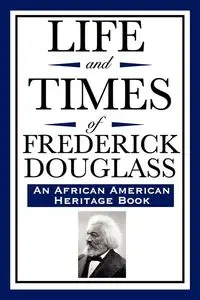 LIFE
and
TIMES
of
FREDERICK
DOUGLASS

AN AFRICAN AMERICAN
HERITAGE BOOK